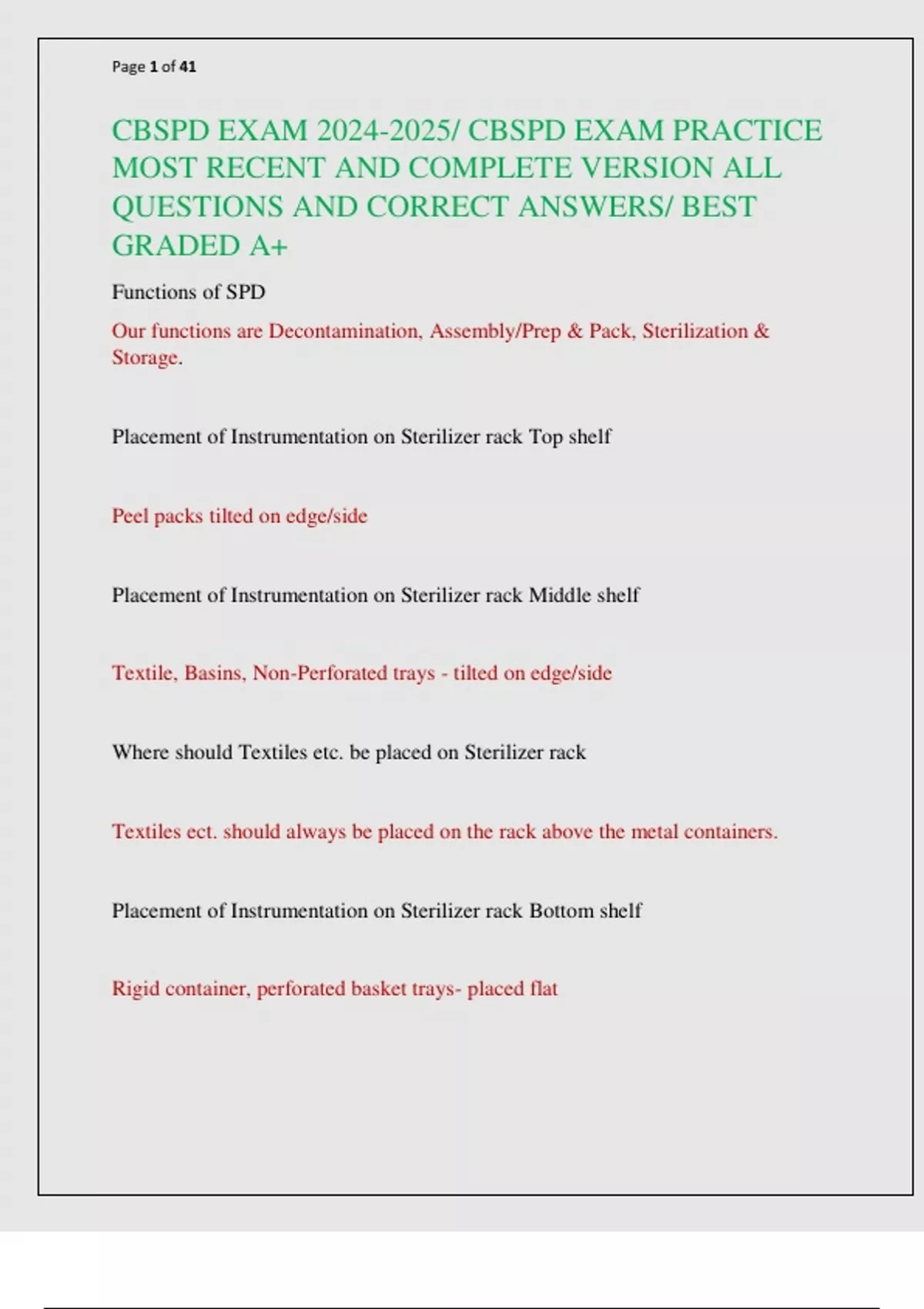 Page 1 of 41

CBSPD EXAM 2024-2025/ CBSPD EXAM PRACTICE MOST RECENT AND COMPLETE VERSION ALL QUESTIONS AND CORRECT ANSWERS/ BEST GRADED A+

Functions of SPD

Our functions are Decontamination, Assembly/Prep & Pack, Sterilization & Storage.

Placement of Instrumentation on Sterilizer rack Top shelf

Peel packs tilted on edge/side

Placement of Instrumentation on Sterilizer rack Middle shelf

Textile, Basins, Non-Perforated trays - tilted on edge/side

Where should Textiles etc. be placed on Sterilizer rack

Textiles ect. should always be placed on the rack above the metal containers.

Placement of Instrumentation on Sterilizer rack Bottom shelf

Rigid container, perforated basket trays- placed flat